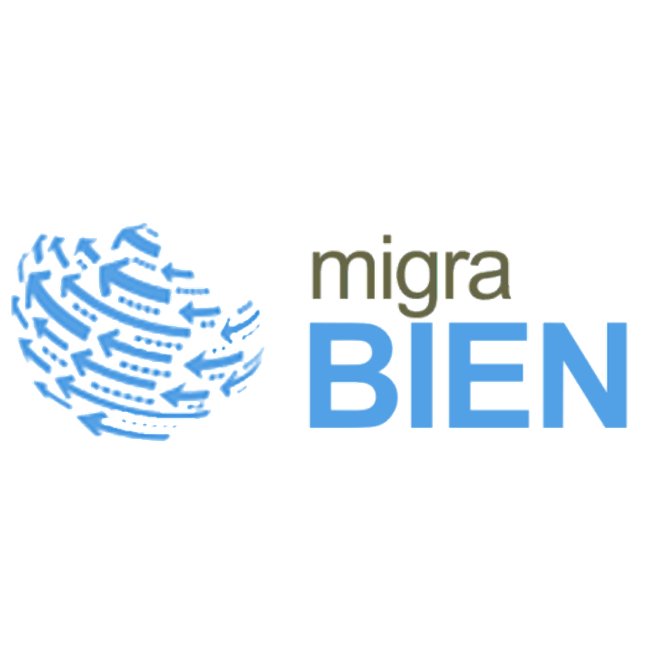 migra
BIEN